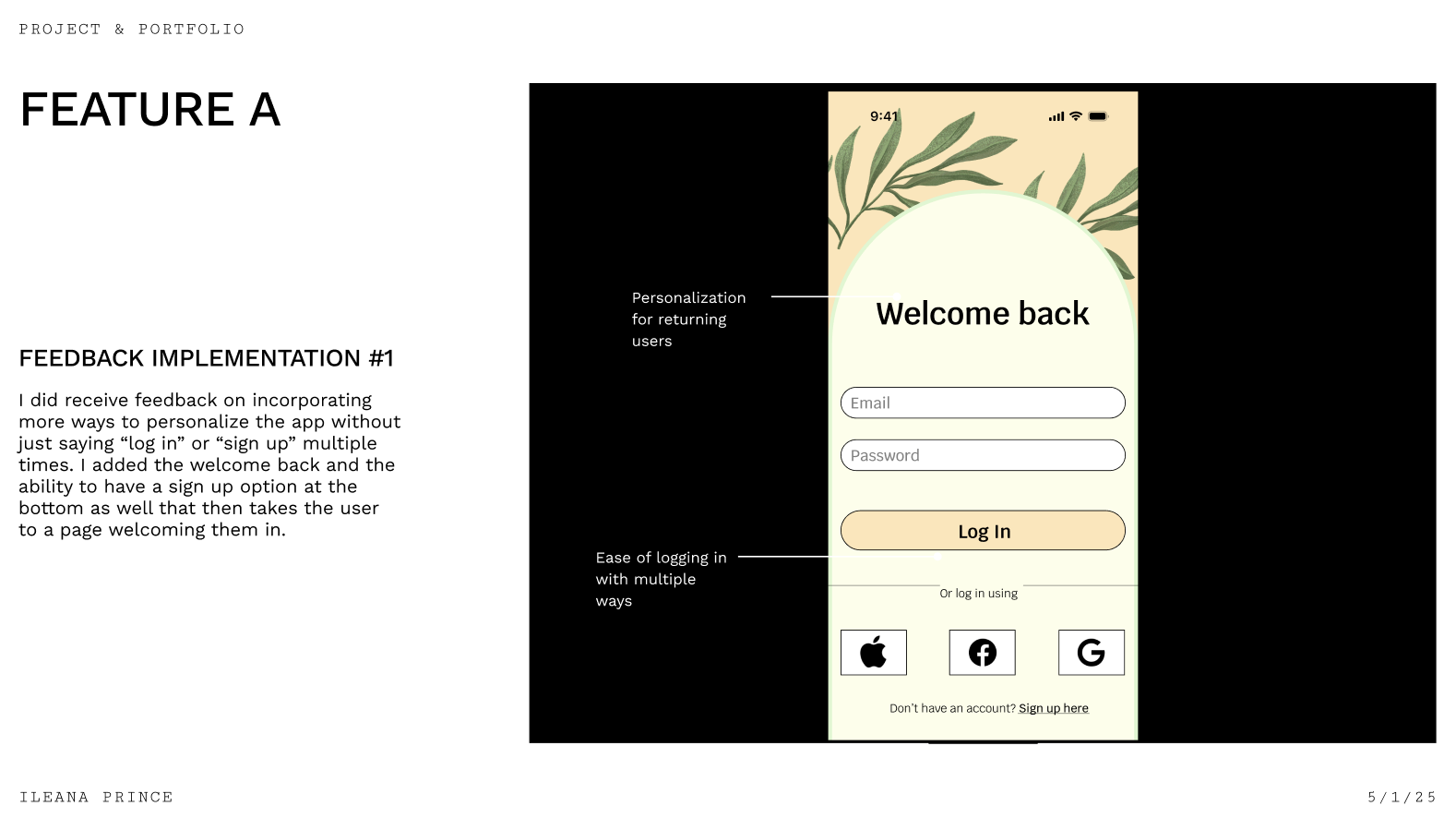 PROJECT & PORTFOLIO

FEATURE A

FEEDBACK IMPLEMENTATION #1

I did receive feedback on incorporating more ways to personalize the app without just saying “log in” or “sign up” multiple times. I added the welcome back and the ability to have a sign up option at the bottom as well that then takes the user to a page welcoming them in.

Personalization for returning users

Ease of logging in with multiple ways

9:41

Welcome back

Email

Password

Log In

Or log in using

Don’t have an account? Sign up here

ILEANA PRINCE

5/1/25